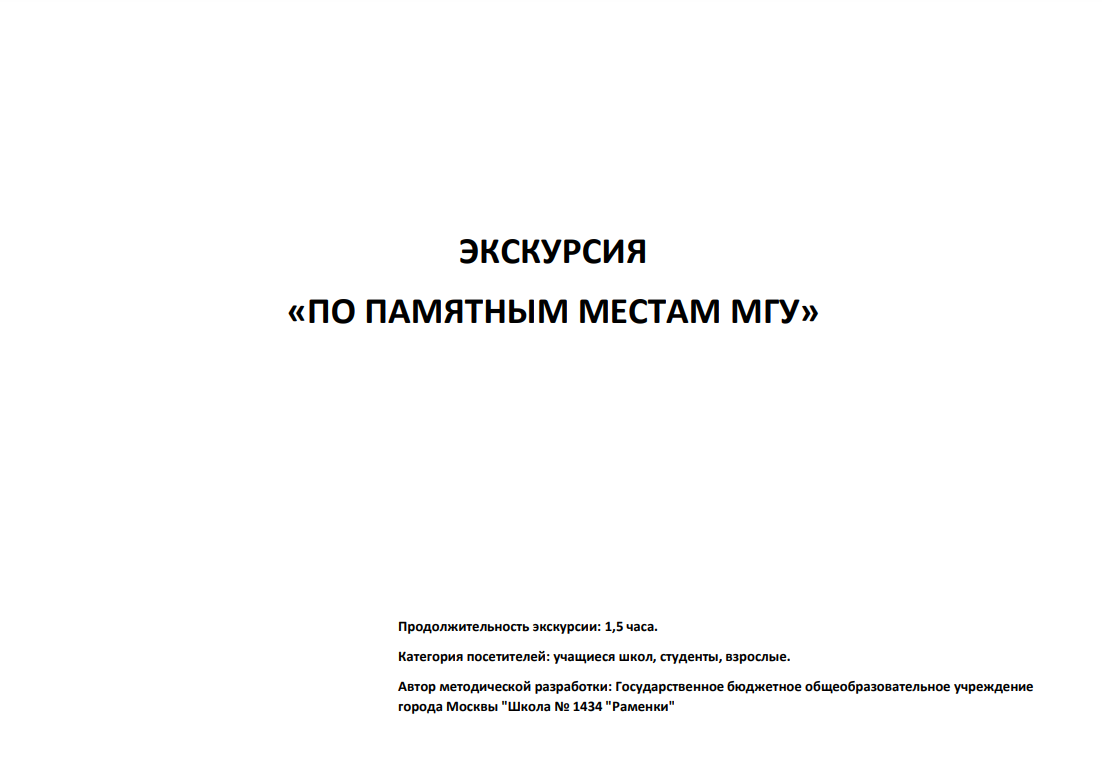 ЭКСКУРСИЯ

«ПО ПАМЯТНЫМ МЕСТАМ МГУ»

Продолжительность экскурсии: 1,5 часа.

Категория посетителей: учащиеся школ, студенты, взрослые.

Автор методической разработки: Государственное бюджетное общеобразовательное учреждение города Москвы "Школа № 1434 "Раменки"